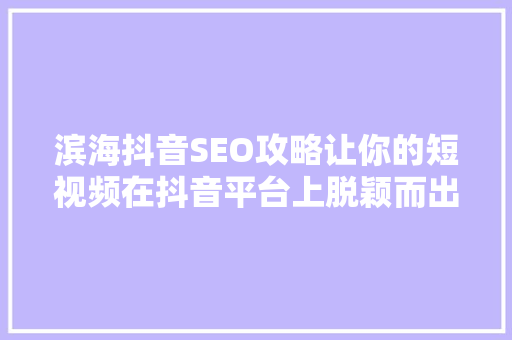 滨海抖音SEO攻略让你的短视频在抖音平台上脱颖而出